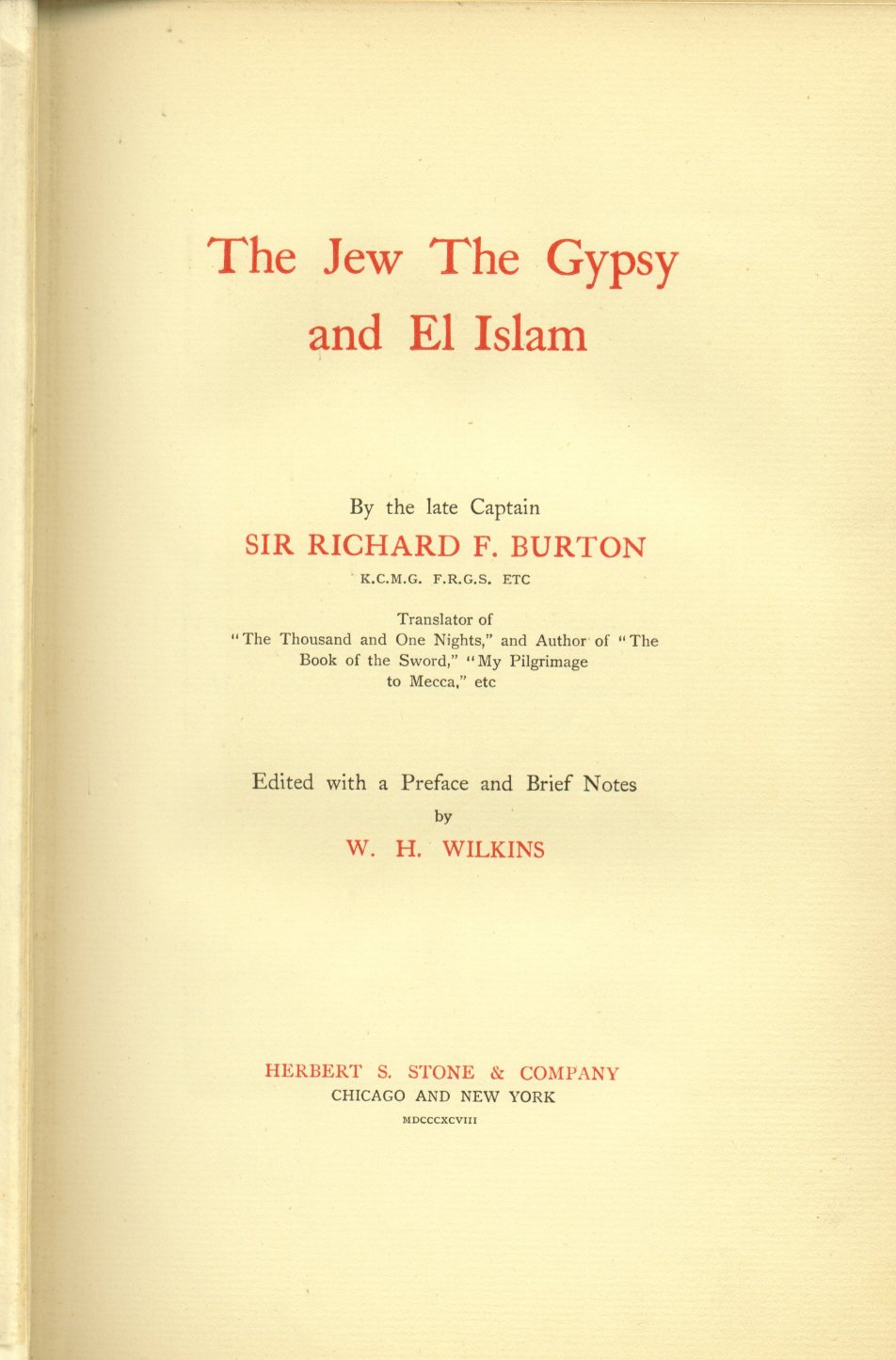 The Jew The Gypsy and El Islam

By the late Captain
SIR RICHARD F. BURTON
K.C.M.G. F.R.G.S. ETC

Translator of "The Thousand and One Nights," and Author of "The Book of the Sword," "My Pilgrimage to Mecca," etc

Edited with a Preface and Brief Notes
by
W. H. WILKINS

HERBERT S. STONE & COMPANY
CHICAGO AND NEW YORK
MDCCCXCVIII